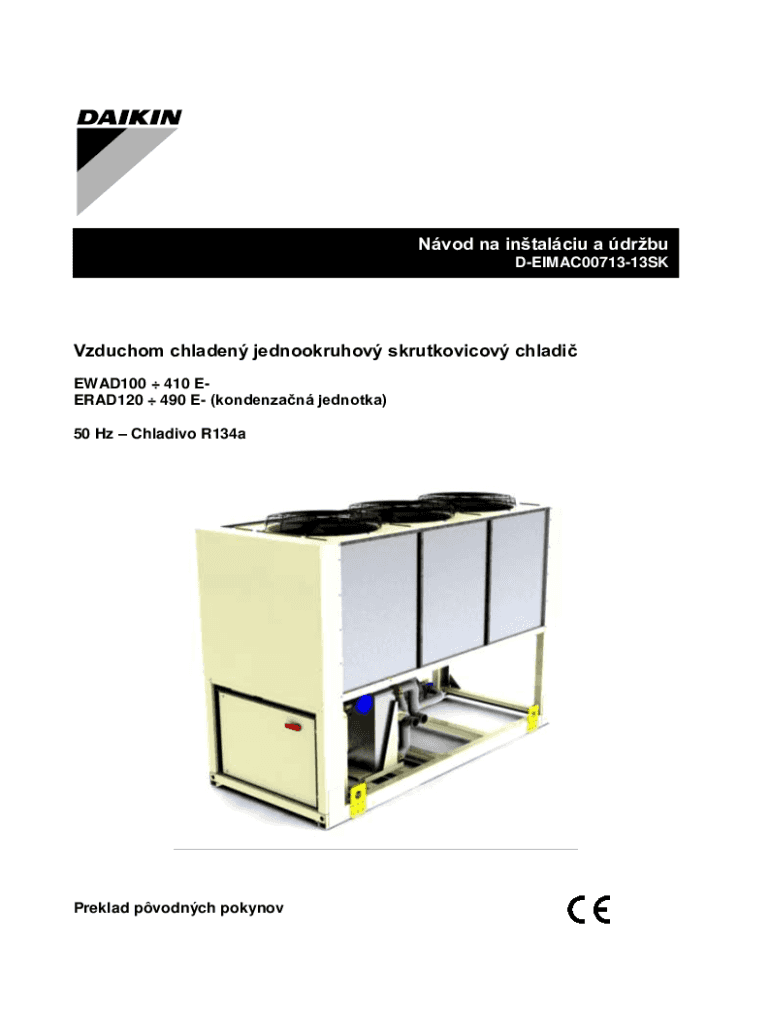 DAIKIN

Návod na inštaláciu a údržbu
D-EIMAC00713-13SK

Vzduchom chladený jednookruhový skrutkovicový chladič

EWAD100 ÷ 410 E-
ERAD120 ÷ 490 E- (kondenzačná jednotka)

50 Hz – Chladivo R134a

Preklad pôvodných pokynov

CE